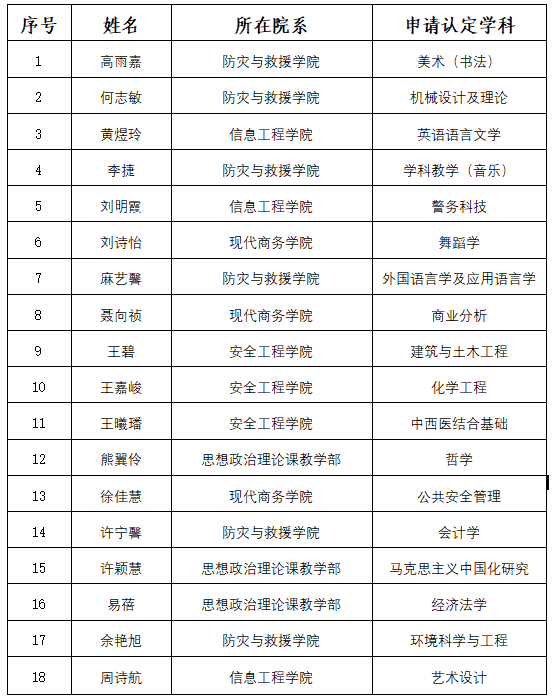 | 序号 | 姓名 | 所在院系 | 申请认定学科 |
|---|---|---|---|
| 1 | 高雨嘉 | 防灾与救援学院 | 美术（书法） |
| 2 | 何志敏 | 防灾与救援学院 | 机械设计及理论 |
| 3 | 黄煜玲 | 信息工程学院 | 英语语言文学 |
| 4 | 李捷 | 防灾与救援学院 | 学科教学（音乐） |
| 5 | 刘明霞 | 信息工程学院 | 警务科技 |
| 6 | 刘诗怡 | 现代商务学院 | 舞蹈学 |
| 7 | 麻艺馨 | 防灾与救援学院 | 外国语言学及应用语言学 |
| 8 | 聂向祯 | 现代商务学院 | 商业分析 |
| 9 | 王碧 | 安全工程学院 | 建筑与土木工程 |
| 10 | 王嘉峻 | 安全工程学院 | 化学工程 |
| 11 | 王曦璠 | 安全工程学院 | 中西医结合基础 |
| 12 | 熊翼伶 | 思想政治理论课教学部 | 哲学 |
| 13 | 徐佳慧 | 现代商务学院 | 公共安全管理 |
| 14 | 许宁馨 | 防灾与救援学院 | 会计学 |
| 15 | 许颖慧 | 思想政治理论课教学部 | 马克思主义中国化研究 |
| 16 | 易蓓 | 思想政治理论课教学部 | 经济法学 |
| 17 | 余艳旭 | 防灾与救援学院 | 环境科学与工程 |
| 18 | 周诗航 | 信息工程学院 | 艺术设计 |